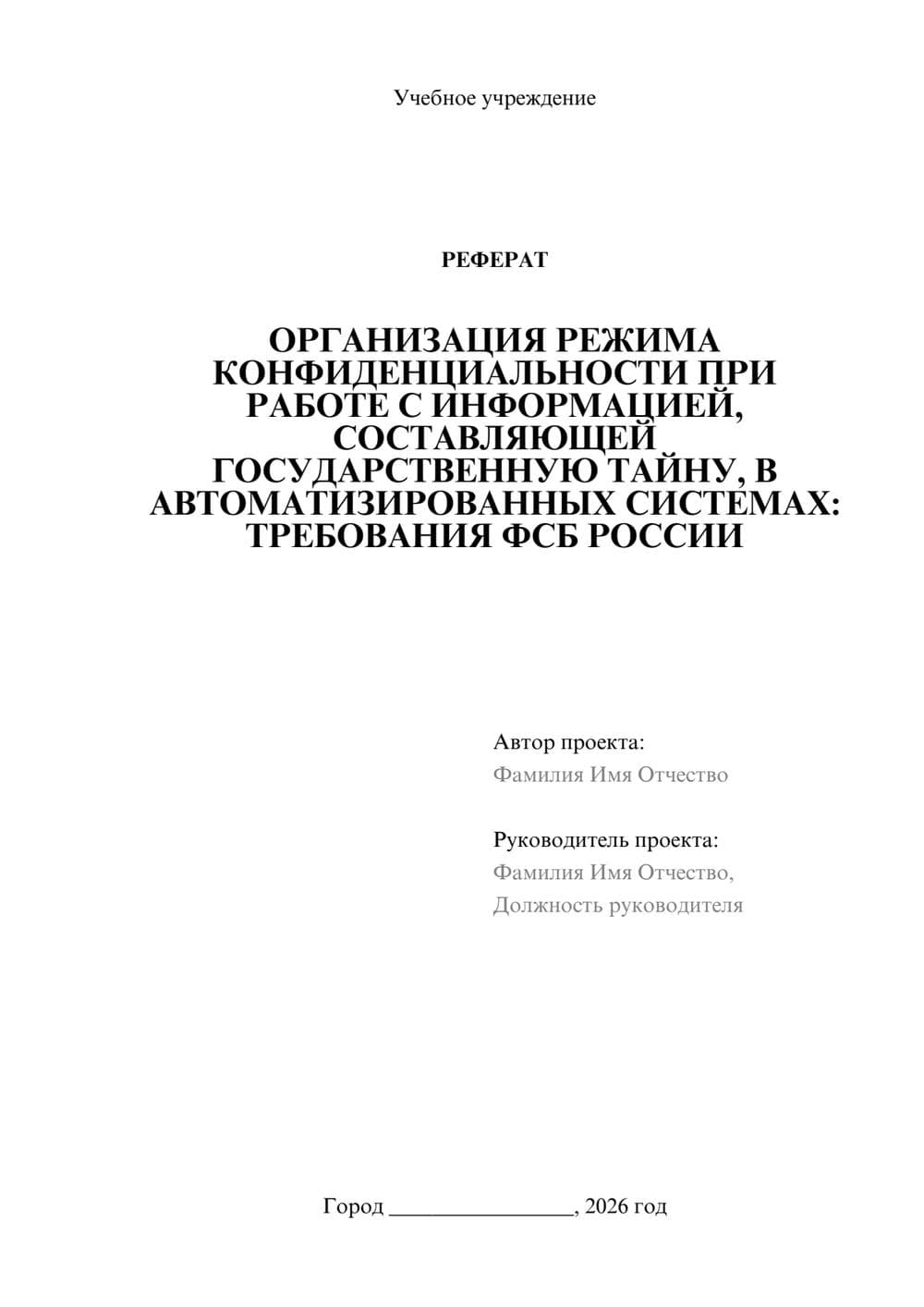 Учебное учреждение

РЕФЕРАТ

ОРГАНИЗАЦИЯ РЕЖИМА КОНФИДЕНЦИАЛЬНОСТИ ПРИ РАБОТЕ С ИНФОРМАЦИЕЙ, СОСТАВЛЯЮЩЕЙ ГОСУДАРСТВЕННУЮ ТАЙНУ, В АВТОМАТИЗИРОВАННЫХ СИСТЕМАХ: ТРЕБОВАНИЯ ФСБ РОССИИ

Автор проекта:
Фамилия Имя Отчество

Руководитель проекта:
Фамилия Имя Отчество,
Должность руководителя

Город ________________, 2026 год